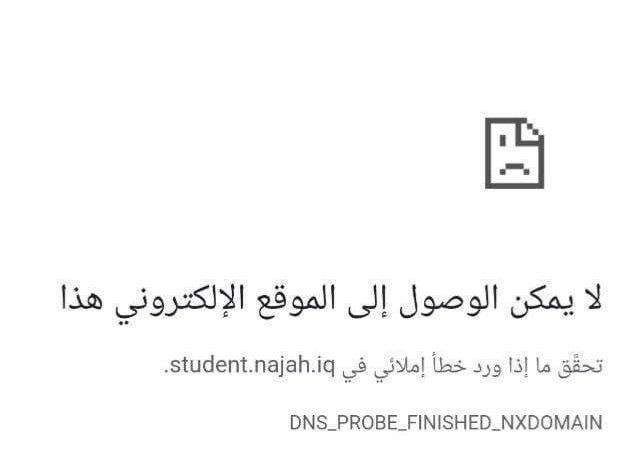 لا يمكن الوصول إلى الموقع الإلكتروني هذا

تحقَّق ما إذا ورد خطأ إملائي في student.najah.iq.

DNS_PROBE_FINISHED_NXDOMAIN